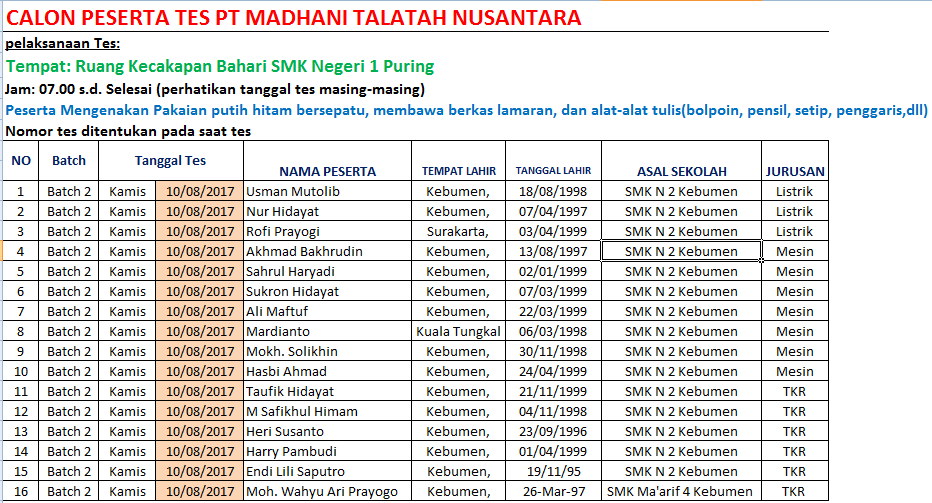 CALON PESERTA TES PT MADHANI TALATAH NUSANTARA

pelaksanaan Tes:

Tempat: Ruang Kecakapan Bahari SMK Negeri 1 Puring

Jam: 07.00 s.d. Selesai (perhatikan tanggal tes masing-masing)

Peserta Mengenakan Pakaian putih hitam bersepatu, membawa berkas lamaran, dan alat-alat tulis(bolpoin, pensil, setip, penggaris,dll)

Nomor tes ditentukan pada saat tes

| NO | Batch | Tanggal Tes | | NAMA PESERTA | TEMPAT LAHIR | TANGGAL LAHIR | ASAL SEKOLAH | JURUSAN |
|---|---|---|---|---|---|---|---|---|
| 1 | Batch 2 | Kamis | 10/08/2017 | Usman Mutolib | Kebumen, | 18/08/1998 | SMK N 2 Kebumen | Listrik |
| 2 | Batch 2 | Kamis | 10/08/2017 | Nur Hidayat | Kebumen, | 07/04/1997 | SMK N 2 Kebumen | Listrik |
| 3 | Batch 2 | Kamis | 10/08/2017 | Rofi Prayogi | Surakarta, | 03/04/1999 | SMK N 2 Kebumen | Listrik |
| 4 | Batch 2 | Kamis | 10/08/2017 | Akhmad Bakhrudin | Kebumen, | 13/08/1997 | SMK N 2 Kebumen | Mesin |
| 5 | Batch 2 | Kamis | 10/08/2017 | Sahrul Haryadi | Kebumen, | 02/01/1999 | SMK N 2 Kebumen | Mesin |
| 6 | Batch 2 | Kamis | 10/08/2017 | Sukron Hidayat | Kebumen, | 07/03/1999 | SMK N 2 Kebumen | Mesin |
| 7 | Batch 2 | Kamis | 10/08/2017 | Ali Maftuf | Kebumen, | 22/03/1999 | SMK N 2 Kebumen | Mesin |
| 8 | Batch 2 | Kamis | 10/08/2017 | Mardianto | Kuala Tungkal | 06/03/1998 | SMK N 2 Kebumen | Mesin |
| 9 | Batch 2 | Kamis | 10/08/2017 | Mokh. Solikhin | Kebumen, | 30/11/1998 | SMK N 2 Kebumen | Mesin |
| 10 | Batch 2 | Kamis | 10/08/2017 | Hasbi Ahmad | Kebumen, | 24/04/1999 | SMK N 2 Kebumen | Mesin |
| 11 | Batch 2 | Kamis | 10/08/2017 | Taufik Hidayat | Kebumen, | 21/11/1999 | SMK N 2 Kebumen | TKR |
| 12 | Batch 2 | Kamis | 10/08/2017 | M Safikhul Himam | Kebumen, | 04/11/1998 | SMK N 2 Kebumen | TKR |
| 13 | Batch 2 | Kamis | 10/08/2017 | Heri Susanto | Kebumen, | 23/09/1996 | SMK N 2 Kebumen | TKR |
| 14 | Batch 2 | Kamis | 10/08/2017 | Harry Pambudi | Kebumen, | 01/04/1999 | SMK N 2 Kebumen | TKR |
| 15 | Batch 2 | Kamis | 10/08/2017 | Endi Lili Saputro | Kebumen, | 19/11/95 | SMK N 2 Kebumen | TKR |
| 16 | Batch 2 | Kamis | 10/08/2017 | Moh. Wahyu Ari Prayogo | Kebumen, | 26-Mar-97 | SMK Ma'arif 4 Kebumen | TKR |